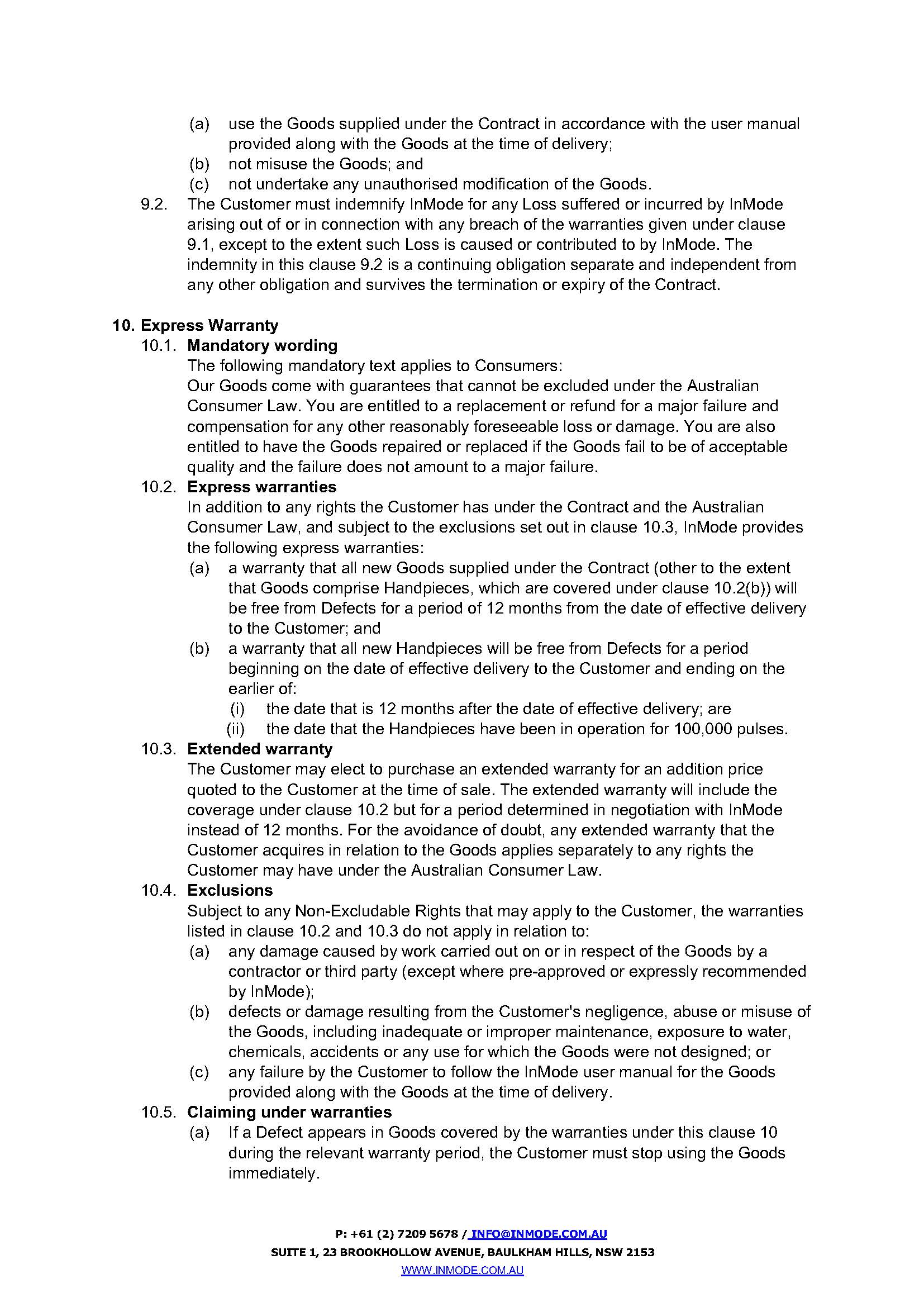 (a) use the Goods supplied under the Contract in accordance with the user manual provided along with the Goods at the time of delivery;
(b) not misuse the Goods; and
(c) not undertake any unauthorised modification of the Goods.
9.2. The Customer must indemnify InMode for any Loss suffered or incurred by InMode arising out of or in connection with any breach of the warranties given under clause 9.1, except to the extent such Loss is caused or contributed to by InMode. The indemnity in this clause 9.2 is a continuing obligation separate and independent from any other obligation and survives the termination or expiry of the Contract.

10. Express Warranty
10.1. Mandatory wording
The following mandatory text applies to Consumers:
Our Goods come with guarantees that cannot be excluded under the Australian Consumer Law. You are entitled to a replacement or refund for a major failure and compensation for any other reasonably foreseeable loss or damage. You are also entitled to have the Goods repaired or replaced if the Goods fail to be of acceptable quality and the failure does not amount to a major failure.
10.2. Express warranties
In addition to any rights the Customer has under the Contract and the Australian Consumer Law, and subject to the exclusions set out in clause 10.3, InMode provides the following express warranties:
(a) a warranty that all new Goods supplied under the Contract (other to the extent that Goods comprise Handpieces, which are covered under clause 10.2(b)) will be free from Defects for a period of 12 months from the date of effective delivery to the Customer; and
(b) a warranty that all new Handpieces will be free from Defects for a period beginning on the date of effective delivery to the Customer and ending on the earlier of:
(i) the date that is 12 months after the date of effective delivery; are
(ii) the date that the Handpieces have been in operation for 100,000 pulses.
10.3. Extended warranty
The Customer may elect to purchase an extended warranty for an addition price quoted to the Customer at the time of sale. The extended warranty will include the coverage under clause 10.2 but for a period determined in negotiation with InMode instead of 12 months. For the avoidance of doubt, any extended warranty that the Customer acquires in relation to the Goods applies separately to any rights the Customer may have under the Australian Consumer Law.
10.4. Exclusions
Subject to any Non-Excludable Rights that may apply to the Customer, the warranties listed in clause 10.2 and 10.3 do not apply in relation to:
(a) any damage caused by work carried out on or in respect of the Goods by a contractor or third party (except where pre-approved or expressly recommended by InMode);
(b) defects or damage resulting from the Customer's negligence, abuse or misuse of the Goods, including inadequate or improper maintenance, exposure to water, chemicals, accidents or any use for which the Goods were not designed; or
(c) any failure by the Customer to follow the InMode user manual for the Goods provided along with the Goods at the time of delivery.
10.5. Claiming under warranties
(a) If a Defect appears in Goods covered by the warranties under this clause 10 during the relevant warranty period, the Customer must stop using the Goods immediately.

P: +61 (2) 7209 5678 / INFO@INMODE.COM.AU
SUITE 1, 23 BROOKHOLLOW AVENUE, BAULKHAM HILLS, NSW 2153
WWW.INMODE.COM.AU